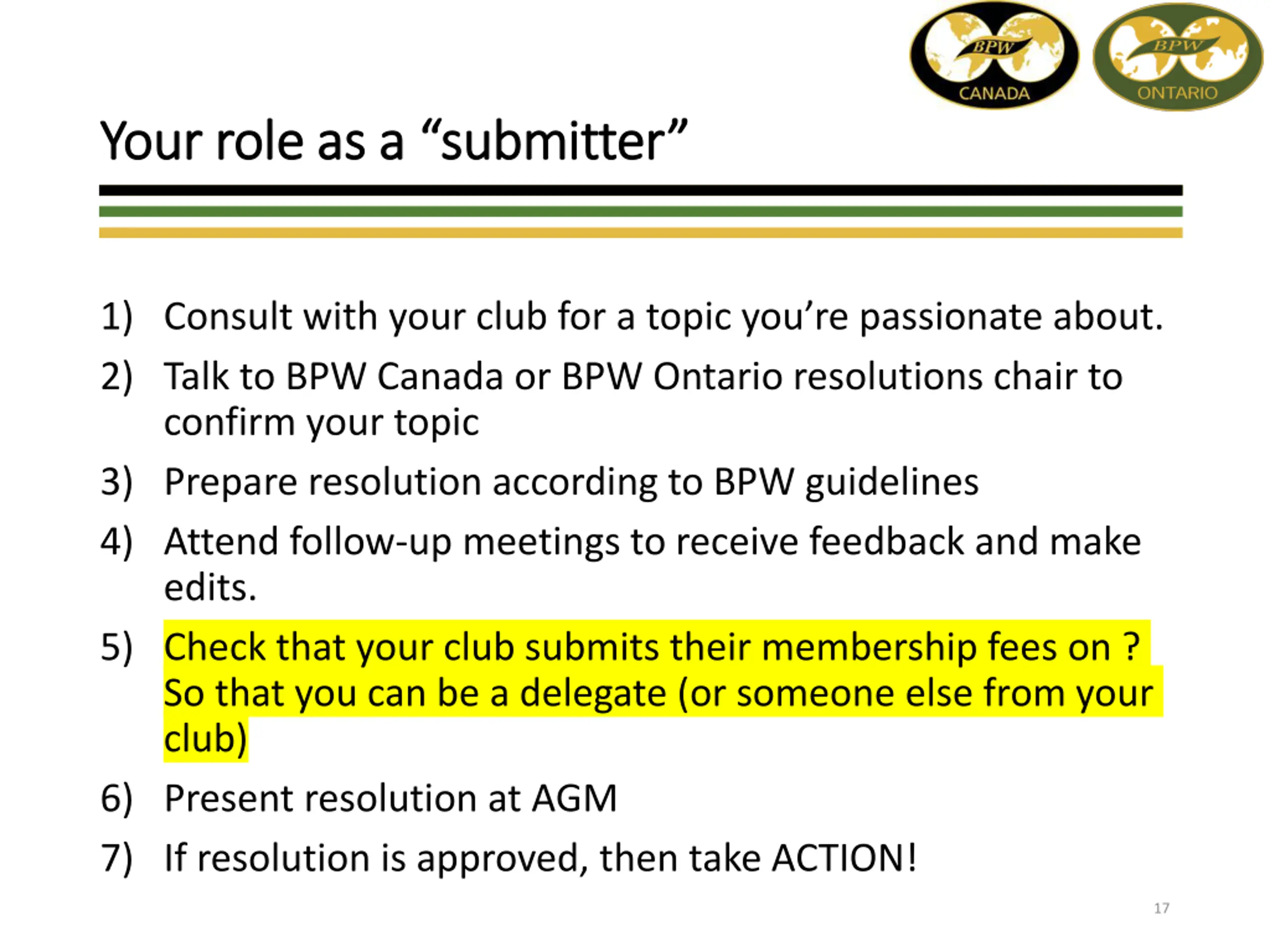 BPW CANADA

BPW ONTARIO

Your role as a “submitter”

1) Consult with your club for a topic you’re passionate about.

2) Talk to BPW Canada or BPW Ontario resolutions chair to confirm your topic

3) Prepare resolution according to BPW guidelines

4) Attend follow-up meetings to receive feedback and make edits.

5) Check that your club submits their membership fees on ? So that you can be a delegate (or someone else from your club)

6) Present resolution at AGM

7) If resolution is approved, then take ACTION!

17